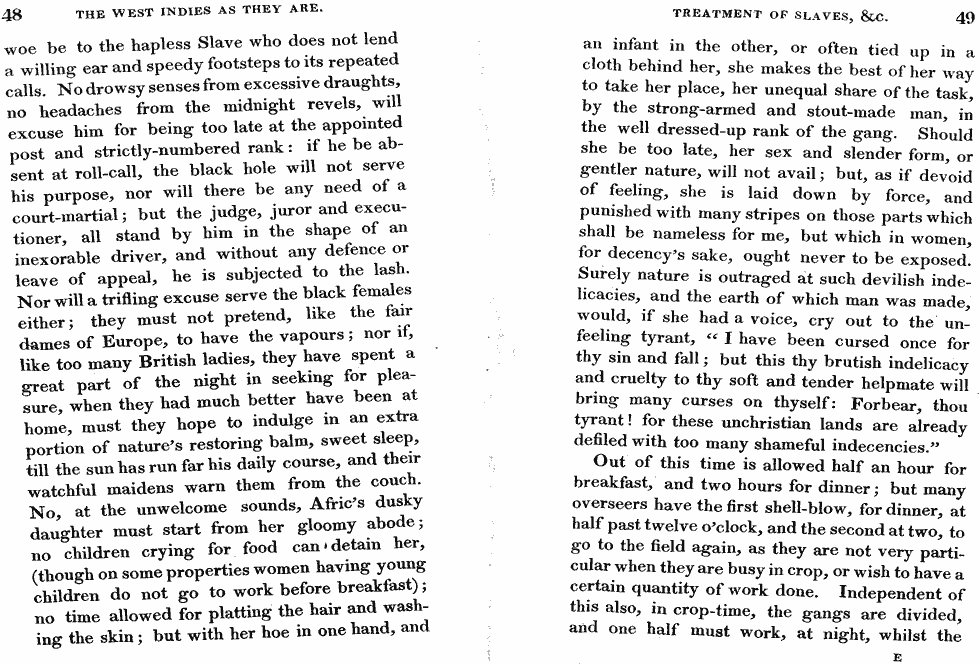 48 THE WEST INDIES AS THEY ARE.

woe be to the hapless Slave who does not lend a willing ear and speedy footsteps to its repeated calls. No drowsy senses from excessive draughts, no headaches from the midnight revels, will excuse him for being too late at the appointed post and strictly-numbered rank: if he be absent at roll-call, the black hole will not serve his purpose, nor will there be any need of a court-martial; but the judge, juror and executioner, all stand by him in the shape of an inexorable driver, and without any defence or leave of appeal, he is subjected to the lash. Nor will a trifling excuse serve the black females either; they must not pretend, like the fair dames of Europe, to have the vapours; nor if, like too many British ladies, they have spent a great part of the night in seeking for pleasure, when they had much better have been at home, must they hope to indulge in an extra portion of nature's restoring balm, sweet sleep, till the sun has run far his daily course, and their watchful maidens warn them from the couch. No, at the unwelcome sounds, Afric's dusky daughter must start from her gloomy abode; no children crying for food can detain her, (though on some properties women having young children do not go to work before breakfast); no time allowed for platting the hair and washing the skin; but with her hoe in one hand, and

TREATMENT OF SLAVES, &c. 49

an infant in the other, or often tied up in a cloth behind her, she makes the best of her way to take her place, her unequal share of the task, by the strong-armed and stout-made man, in the well dressed-up rank of the gang. Should she be too late, her sex and slender form, or gentler nature, will not avail; but, as if devoid of feeling, she is laid down by force, and punished with many stripes on those parts which shall be nameless for me, but which in women, for decency's sake, ought never to be exposed. Surely nature is outraged at such devilish indelicacies, and the earth of which man was made, would, if she had a voice, cry out to the unfeeling tyrant, "I have been cursed once for thy sin and fall; but this thy brutish indelicacy and cruelty to thy soft and tender helpmate will bring many curses on thyself: Forbear, thou tyrant! for these unchristian lands are already defiled with too many shameful indecencies."

Out of this time is allowed half an hour for breakfast, and two hours for dinner; but many overseers have the first shell-blow, for dinner, at half past twelve o'clock, and the second at two, to go to the field again, as they are not very particular when they are busy in crop, or wish to have a certain quantity of work done. Independent of this also, in crop-time, the gangs are divided, and one half must work, at night, whilst the

E